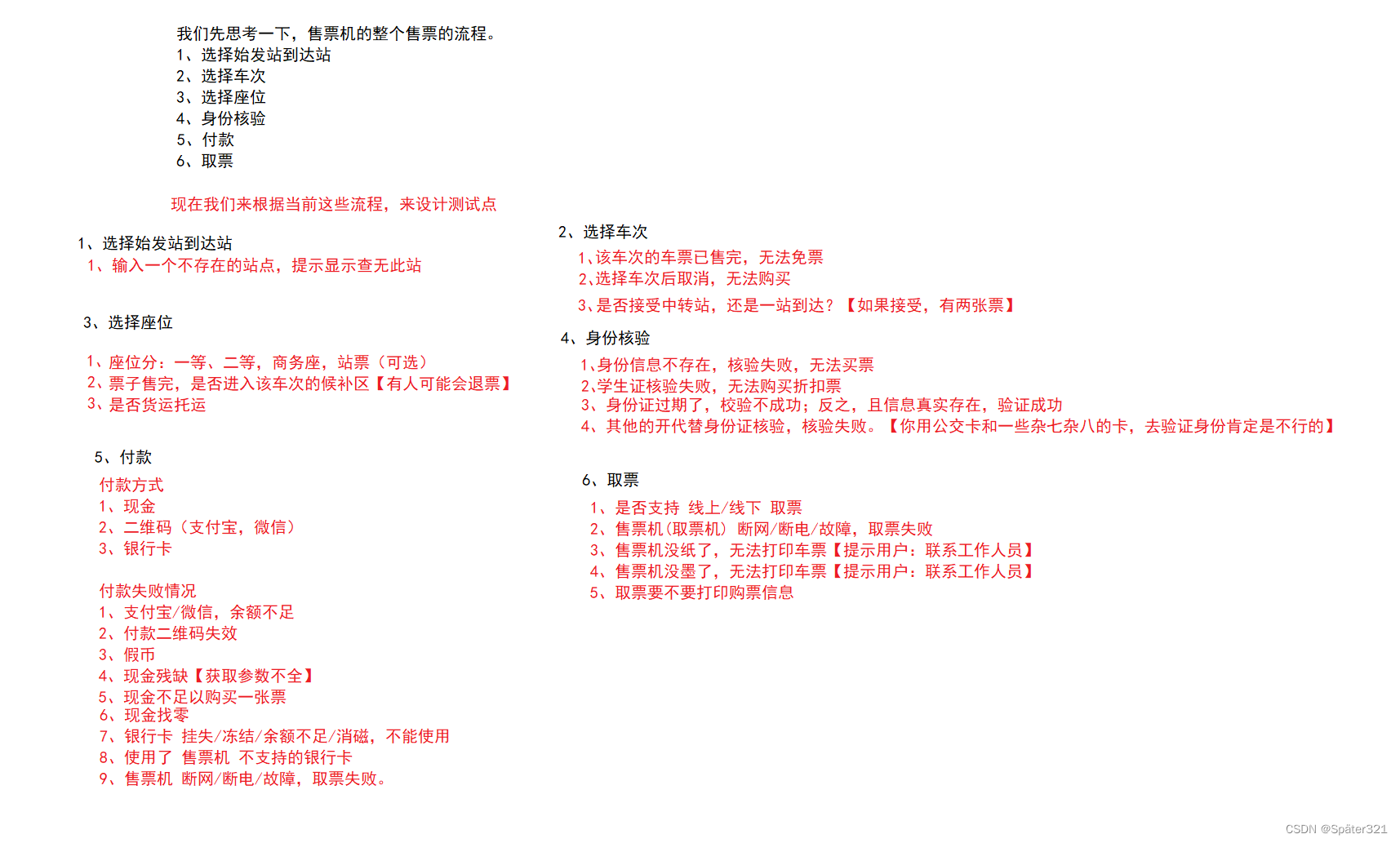 我们先思考一下，售票机的整个售票的流程。
1、选择始发站到达站
2、选择车次
3、选择座位
4、身份核验
5、付款
6、取票

现在我们来根据当前这些流程，来设计测试点

1、选择始发站到达站
1、输入一个不存在的站点，提示显示查无此站

3、选择座位

1、座位分：一等、二等，商务座，站票（可选）
2、票子售完，是否进入该车次的候补区【有人可能会退票】
3、是否货运托运

5、付款

付款方式
1、现金
2、二维码（支付宝，微信）
3、银行卡

付款失败情况
1、支付宝/微信，余额不足
2、付款二维码失效
3、假币
4、现金残缺【获取参数不全】
5、现金不足以购买一张票
6、现金找零
7、银行卡 挂失/冻结/余额不足/消磁，不能使用
8、使用了 售票机 不支持的银行卡
9、售票机 断网/断电/故障，取票失败。

2、选择车次
1、该车次的车票已售完，无法免票
2、选择车次后取消，无法购买
3、是否接受中转站，还是一站到达？【如果接受，有两张票】

4、身份核验
1、身份信息不存在，核验失败，无法买票
2、学生证核验失败，无法购买折扣票
3、身份证过期了，校验不成功；反之，且信息真实存在，验证成功
4、其他的开代替身份证核验，核验失败。【你用公交卡和一些杂七杂八的卡，去验证身份肯定是不行的】

6、取票
1、是否支持 线上/线下 取票
2、售票机(取票机) 断网/断电/故障，取票失败
3、售票机没纸了，无法打印车票【提示用户：联系工作人员】
4、售票机没墨了，无法打印车票【提示用户：联系工作人员】
5、取票要不要打印购票信息

CSDN @Später321